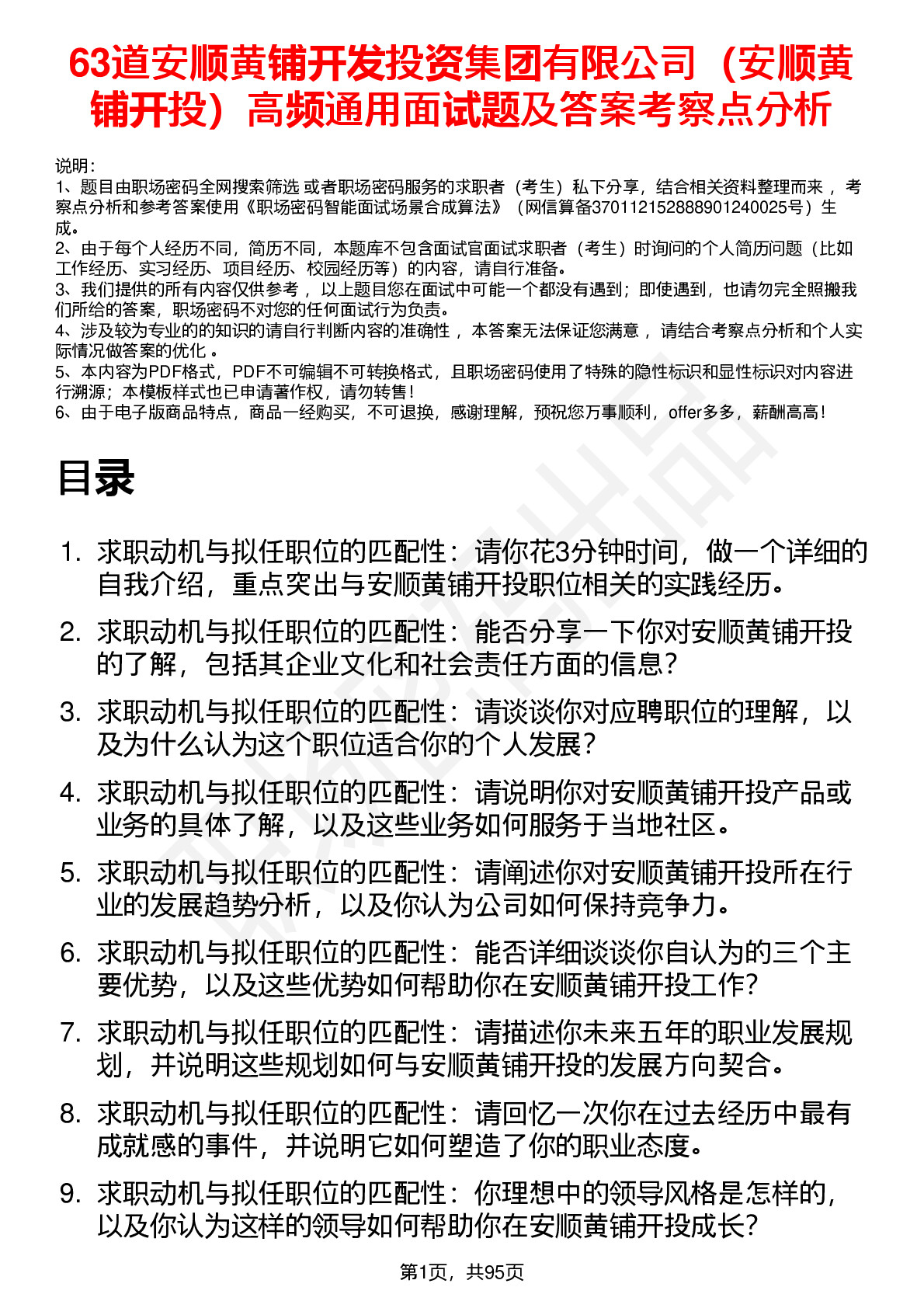 63道安顺黄铺开发投资集团有限公司（安顺黄铺开投）高频通用面试题及答案考察点分析

说明：
1、题目由职场密码全网搜索筛选 或者职场密码服务的求职者（考生）私下分享，结合相关资料整理而来 ，考察点分析和参考答案使用《职场密码智能面试场景合成算法》（网信算备370112152888901240025号）生成。
2、由于每个人经历不同，简历不同，本题库不包含面试官面试求职者（考生）时询问的个人简历问题（比如工作经历、实习经历、项目经历、校园经历等）的内容，请自行准备。
3、我们提供的所有内容仅供参考 ，以上题目您在面试中可能一个都没有遇到；即使遇到，也请勿完全照搬我们所给的答案，职场密码不对您的任何面试行为负责。
4、涉及较为专业的的知识的请自行判断内容的准确性 ，本答案无法保证您满意 ，请结合考察点分析和个人实际情况做答案的优化 。
5、本内容为PDF格式，PDF不可编辑不可转换格式，且职场密码使用了特殊的隐性标识和显性标识对内容进行溯源；本模板样式也已申请著作权，请勿转售！
6、由于电子版商品特点，商品一经购买，不可退换，感谢理解，预祝您万事顺利，offer多多，薪酬高高！

目录

1. 求职动机与拟任职位的匹配性：请你花3分钟时间，做一个详细的自我介绍，重点突出与安顺黄铺开投职位相关的实践经历。
2. 求职动机与拟任职位的匹配性：能否分享一下你对安顺黄铺开投的了解，包括其企业文化和社会责任方面的信息？
3. 求职动机与拟任职位的匹配性：请谈谈你对应聘职位的理解，以及为什么认为这个职位适合你的个人发展？
4. 求职动机与拟任职位的匹配性：请说明你对安顺黄铺开投产品或业务的具体了解，以及这些业务如何服务于当地社区。
5. 求职动机与拟任职位的匹配性：请阐述你对安顺黄铺开投所在行业的发展趋势分析，以及你认为公司如何保持竞争力。
6. 求职动机与拟任职位的匹配性：能否详细谈谈你自认为的三个主要优势，以及这些优势如何帮助你在安顺黄铺开投工作？
7. 求职动机与拟任职位的匹配性：请描述你未来五年的职业发展规划，并说明这些规划如何与安顺黄铺开投的发展方向契合。
8. 求职动机与拟任职位的匹配性：请回忆一次你在过去经历中最有成就感的事件，并说明它如何塑造了你的职业态度。
9. 求职动机与拟任职位的匹配性：你理想中的领导风格是怎样的，以及你认为这样的领导如何帮助你在安顺黄铺开投成长？

第1页，共95页